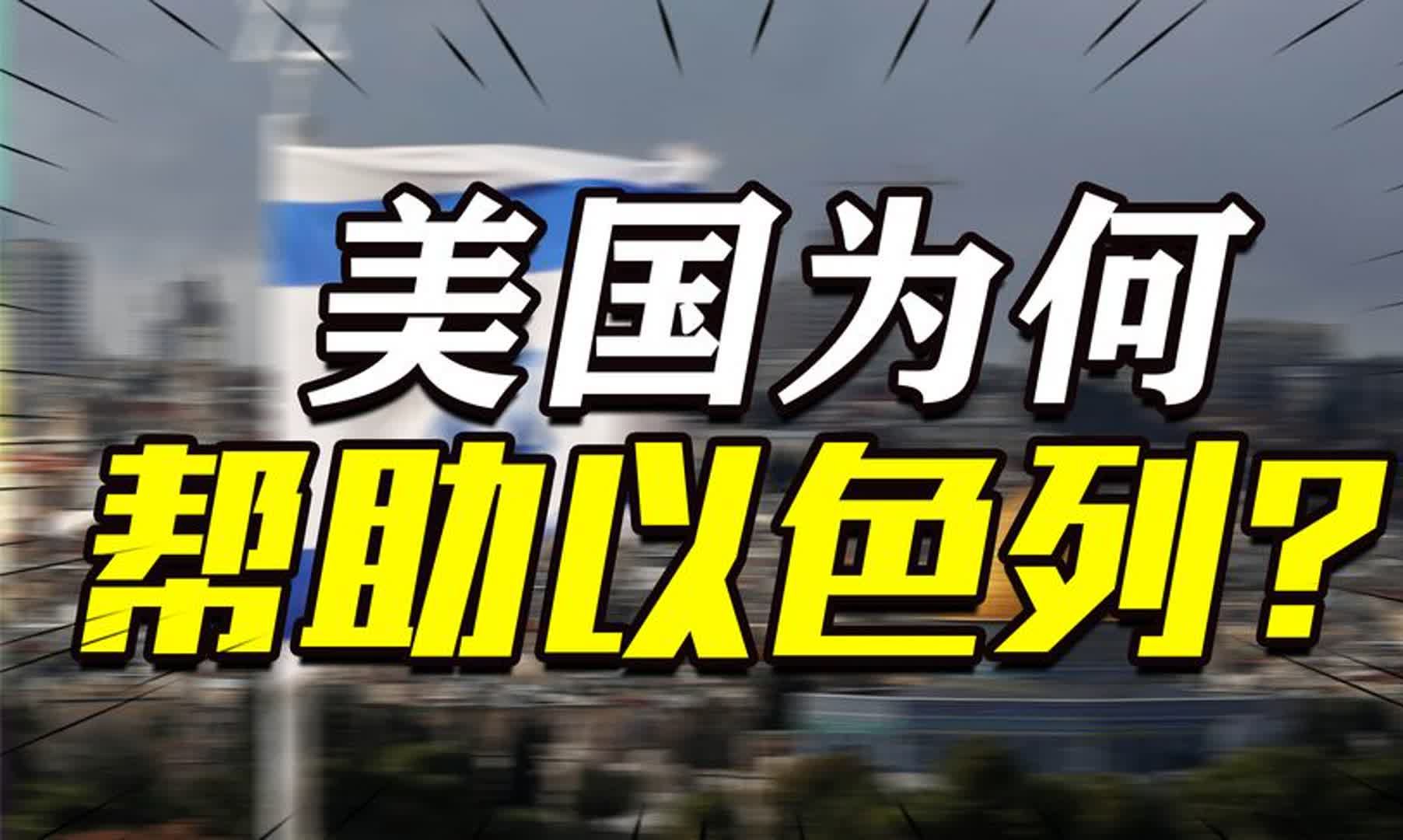 美国为何
帮助以色列？